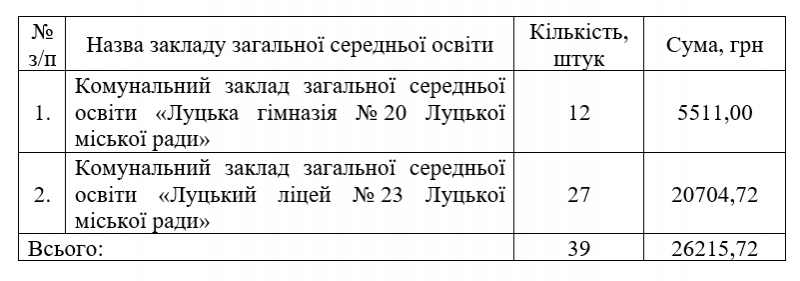 | № з/п | Назва закладу загальної середньої освіти | Кількість, штук | Сума, грн |
|---|---|---|---|
| 1. | Комунальний заклад загальної середньої освіти «Луцька гімназія № 20 Луцької міської ради» | 12 | 5511,00 |
| 2. | Комунальний заклад загальної середньої освіти «Луцький ліцей № 23 Луцької міської ради» | 27 | 20704,72 |
| Всього: | | 39 | 26215,72 |